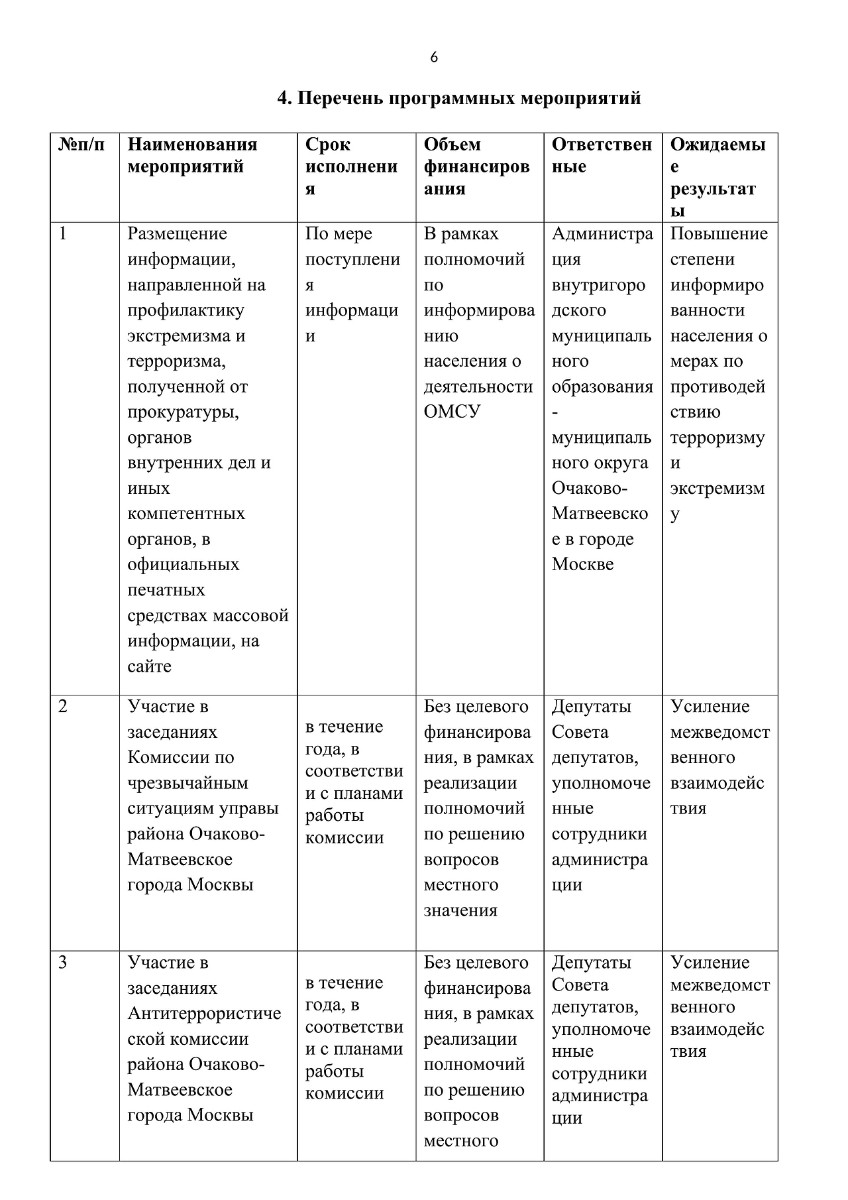 6

4. Перечень программных мероприятий

| №п/п | Наименования мероприятий | Срок исполнения | Объем финансирования | Ответственные | Ожидаемые результаты |
|---|---|---|---|---|---|
| 1 | Размещение информации, направленной на профилактику экстремизма и терроризма, полученной от прокуратуры, органов внутренних дел и иных компетентных органов, в официальных печатных средствах массовой информации, на сайте | По мере поступления информации | В рамках полномочий по информированию населения о деятельности ОМСУ | Администрация внутригородского муниципального образования - муниципального округа Очаково-Матвеевское в городе Москве | Повышение степени информированности населения о мерах по противодействию терроризму и экстремизму |
| 2 | Участие в заседаниях Комиссии по чрезвычайным ситуациям управы района Очаково-Матвеевское города Москвы | в течение года, в соответствии с планами работы комиссии | Без целевого финансирования, в рамках реализации полномочий по решению вопросов местного значения | Депутаты Совета депутатов, уполномоченные сотрудники администрации | Усиление межведомственного взаимодействия |
| 3 | Участие в заседаниях Антитеррористической комиссии района Очаково-Матвеевское города Москвы | в течение года, в соответствии с планами работы комиссии | Без целевого финансирования, в рамках реализации полномочий по решению вопросов местного | Депутаты Совета депутатов, уполномоченные сотрудники администрации | Усиление межведомственного взаимодействия |